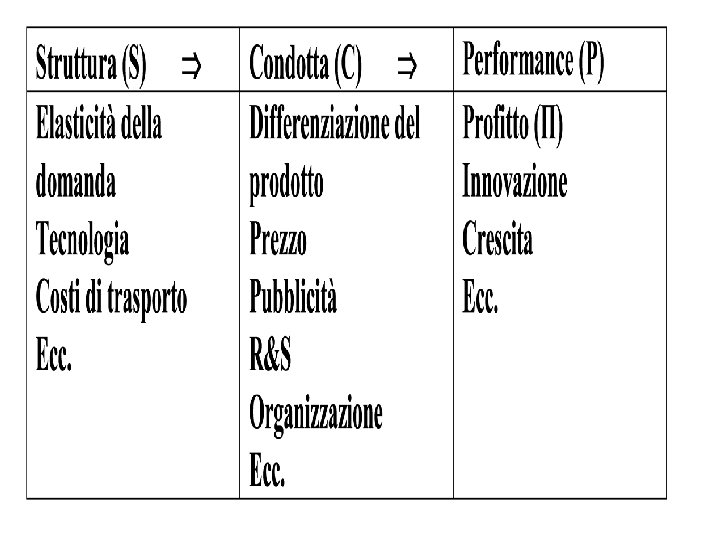 | Struttura (S) $\Rightarrow$ | Condotta (C) $\Rightarrow$ | Performance (P) |
|---|---|---|
| Elasticità della domanda<br>Tecnologia<br>Costi di trasporto<br>Ecc. | Differenziazione del prodotto<br>Prezzo<br>Pubblicità<br>R&S<br>Organizzazione<br>Ecc. | Profitto ($\Pi$)<br>Innovazione<br>Crescita<br>Ecc. |